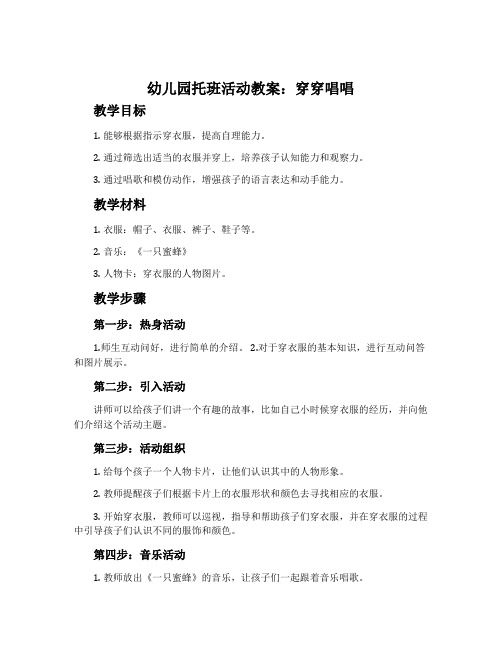 幼儿园托班活动教案：穿穿唱唱

教学目标

1. 能够根据指示穿衣服，提高自理能力。

2. 通过筛选出适当的衣服并穿上，培养孩子认知能力和观察力。

3. 通过唱歌和模仿动作，增强孩子的语言表达和动手能力。

教学材料

1. 衣服：帽子、衣服、裤子、鞋子等。

2. 音乐：《一只蜜蜂》

3. 人物卡：穿衣服的人物图片。

教学步骤

第一步：热身活动

1.师生互动问好，进行简单的介绍。 2.对于穿衣服的基本知识，进行互动问答和图片展示。

第二步：引入活动

讲师可以给孩子们讲一个有趣的故事，比如自己小时候穿衣服的经历，并向他们介绍这个活动主题。

第三步：活动组织

1. 给每个孩子一个人物卡片，让他们认识其中的人物形象。

2. 教师提醒孩子们根据卡片上的衣服形状和颜色去寻找相应的衣服。

3. 开始穿衣服，教师可以巡视，指导和帮助孩子们穿衣服，并在穿衣服的过程中引导孩子们认识不同的服饰和颜色。

第四步：音乐活动

1. 教师放出《一只蜜蜂》的音乐，让孩子们一起跟着音乐唱歌。